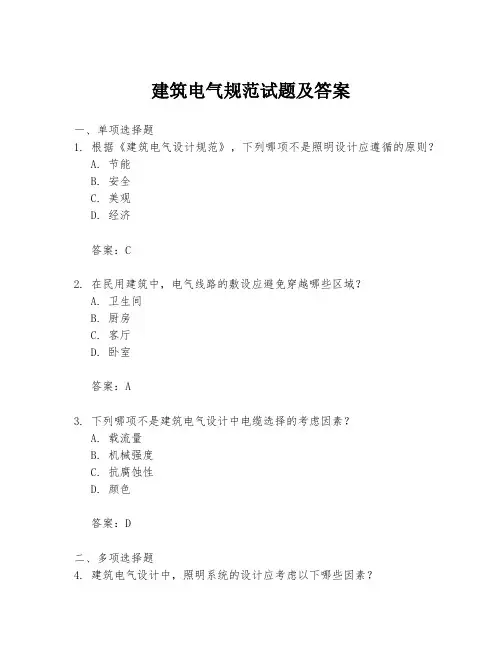 建筑电气规范试题及答案

一、单项选择题

1. 根据《建筑电气设计规范》，下列哪项不是照明设计应遵循的原则？

A. 节能

B. 安全

C. 美观

D. 经济

答案：C

2. 在民用建筑中，电气线路的敷设应避免穿越哪些区域？

A. 卫生间

B. 厨房

C. 客厅

D. 卧室

答案：A

3. 下列哪项不是建筑电气设计中电缆选择的考虑因素？

A. 载流量

B. 机械强度

C. 抗腐蚀性

D. 颜色

答案：D

二、多项选择题

4. 建筑电气设计中，照明系统的设计应考虑以下哪些因素？